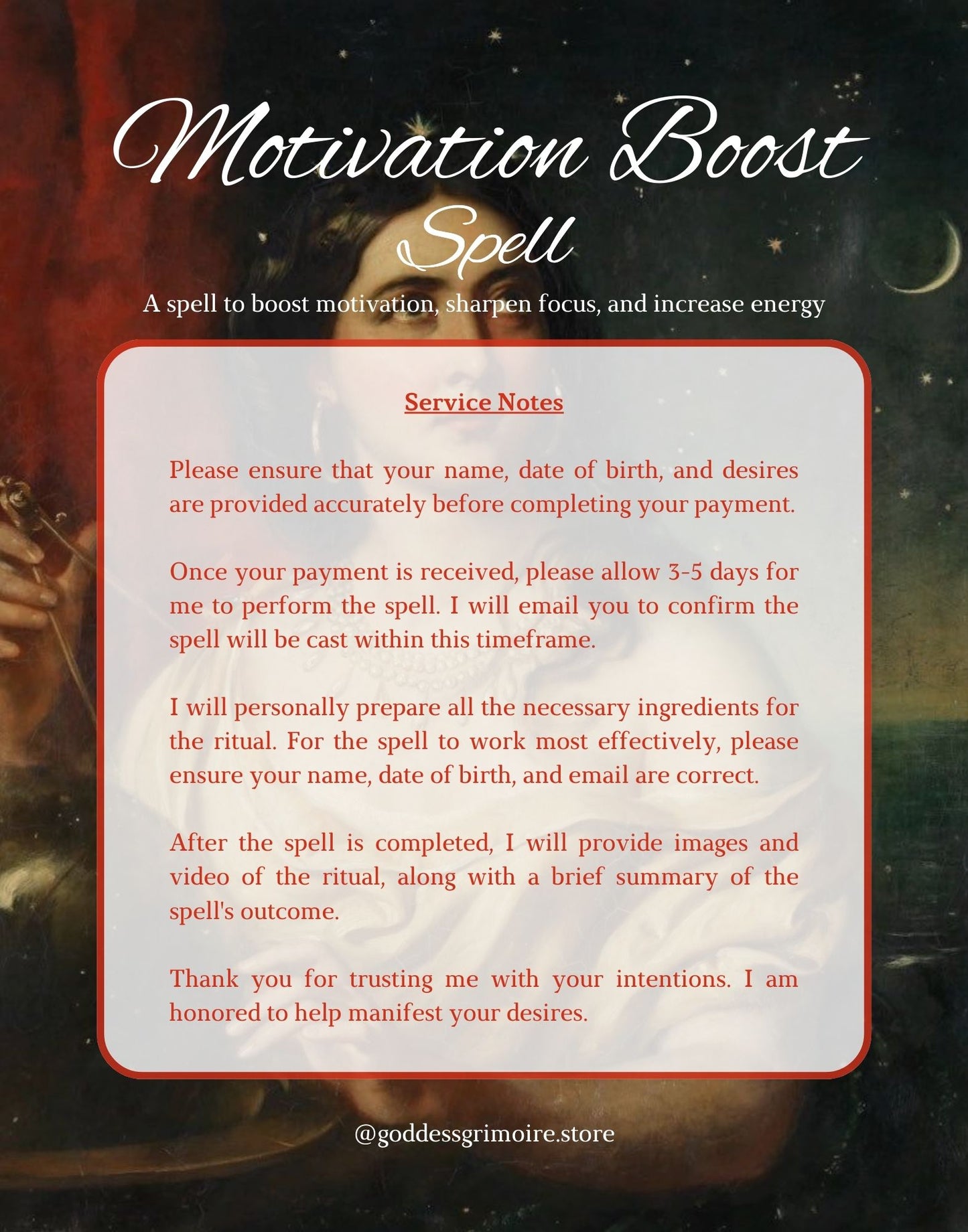 Motivation Boost
Spell

A spell to boost motivation, sharpen focus, and increase energy

Service Notes

Please ensure that your name, date of birth, and desires are provided accurately before completing your payment.

Once your payment is received, please allow 3-5 days for me to perform the spell. I will email you to confirm the spell will be cast within this timeframe.

I will personally prepare all the necessary ingredients for the ritual. For the spell to work most effectively, please ensure your name, date of birth, and email are correct.

After the spell is completed, I will provide images and video of the ritual, along with a brief summary of the spell's outcome.

Thank you for trusting me with your intentions. I am honored to help manifest your desires.

@goddessgrimoire.store